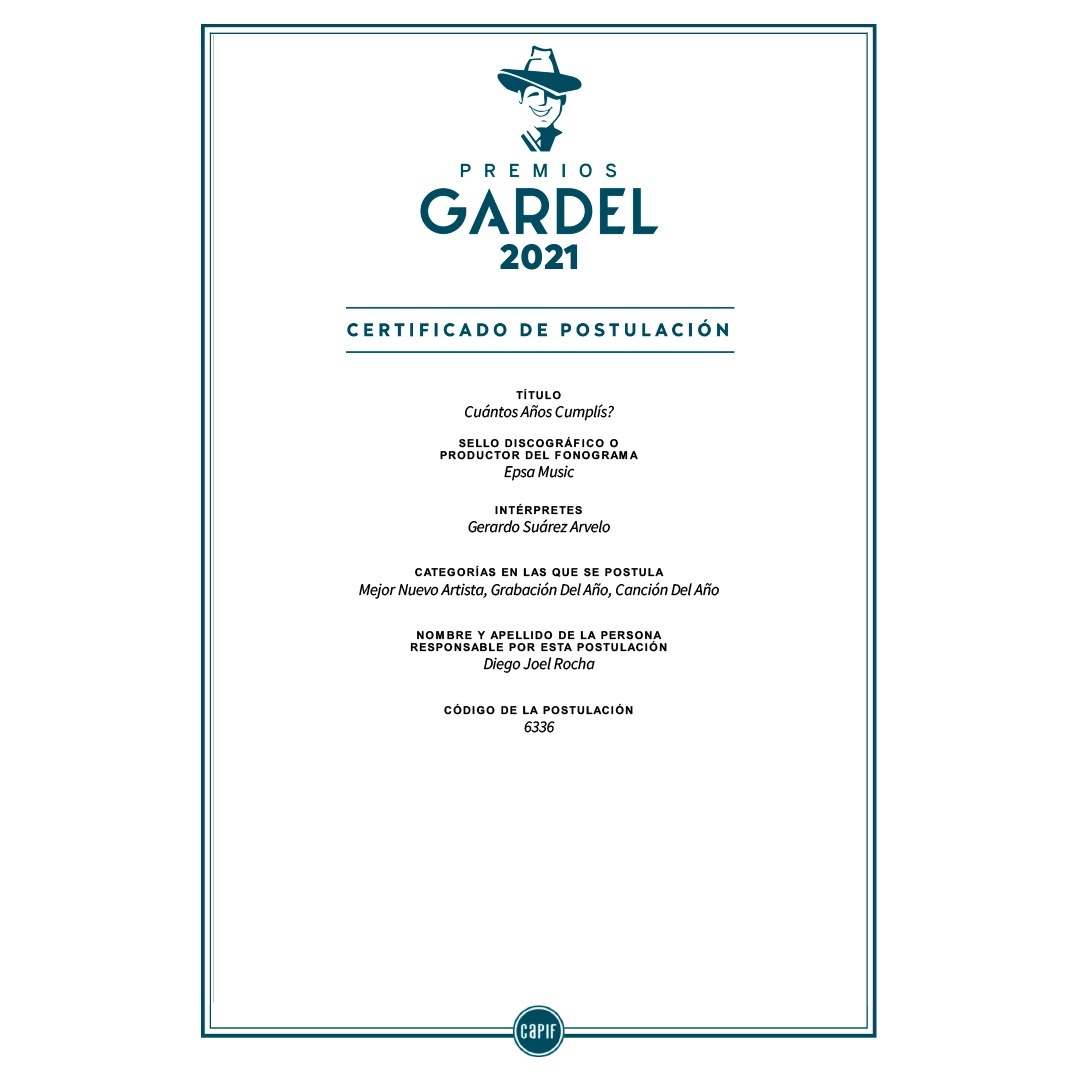 PREMIOS
GARDEL
2021

CERTIFICADO DE POSTULACIÓN

TÍTULO
Cuántos Años Cumplís?

SELLO DISCOGRÁFICO O PRODUCTOR DEL FONOGRAMA
Epsa Music

INTÉRPRETES
Gerardo Suárez Arvelo

CATEGORÍAS EN LAS QUE SE POSTULA
Mejor Nuevo Artista, Grabación Del Año, Canción Del Año

NOMBRE Y APELLIDO DE LA PERSONA RESPONSABLE POR ESTA POSTULACIÓN
Diego Joel Rocha

CÓDIGO DE LA POSTULACIÓN
6336

capif